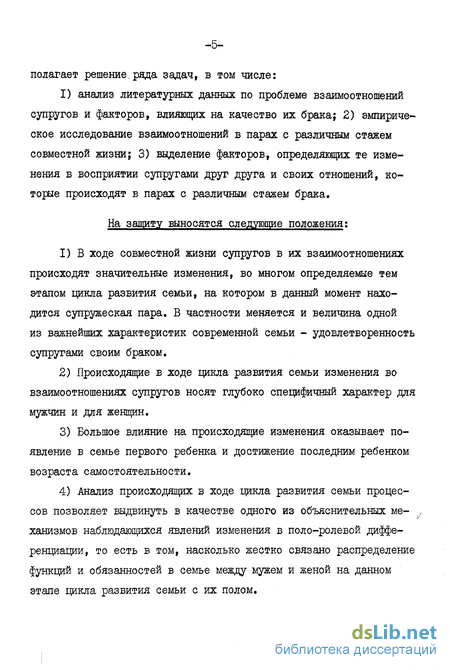 -5-

полагает решение ряда задач, в том числе:

I) анализ литературных данных по проблеме взаимоотношений супругов и факторов, влияющих на качество их брака; 2) эмпирическое исследование взаимоотношений в парах с различным стажем совместной жизни; 3) выделение факторов, определяющих те изменения в восприятии супругами друг друга и своих отношений, которые происходят в парах с различным стажем брака.

На защиту выносятся следующие положения:

I) В ходе совместной жизни супругов в их взаимоотношениях происходят значительные изменения, во многом определяемые тем этапом цикла развития семьи, на котором в данный момент находится супружеская пара. В частности меняется и величина одной из важнейших характеристик современной семьи - удовлетворенность супругами своим браком.

2) Происходящие в ходе цикла развития семьи изменения во взаимоотношениях супругов носят глубоко специфичный характер для мужчин и для женщин.

3) Большое влияние на происходящие изменения оказывает появление в семье первого ребенка и достижение последним ребенком возраста самостоятельности.

4) Анализ происходящих в ходе цикла развития семьи процессов позволяет выдвинуть в качестве одного из объяснительных механизмов наблюдающихся явлений изменения в поло-ролевой дифференциации, то есть в том, насколько жестко связано распределение функций и обязанностей в семье между мужем и женой на данном этапе цикла развития семьи с их полом.

dsLib.net
библиотека диссертаций